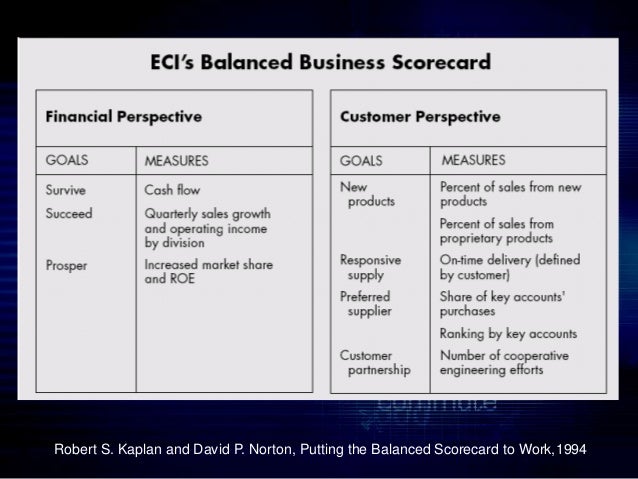 ECI's Balanced Business Scorecard

Financial Perspective

| GOALS | MEASURES |
|---|---|
| Survive | Cash flow |
| Succeed | Quarterly sales growth and operating income by division |
| Prosper | Increased market share and ROE |

Customer Perspective

| GOALS | MEASURES |
|---|---|
| New products | Percent of sales from new products |
| | Percent of sales from proprietary products |
| Responsive supply | On-time delivery (defined by customer) |
| Preferred supplier | Share of key accounts' purchases |
| | Ranking by key accounts |
| Customer partnership | Number of cooperative engineering efforts |

Robert S. Kaplan and David P. Norton, Putting the Balanced Scorecard to Work,1994